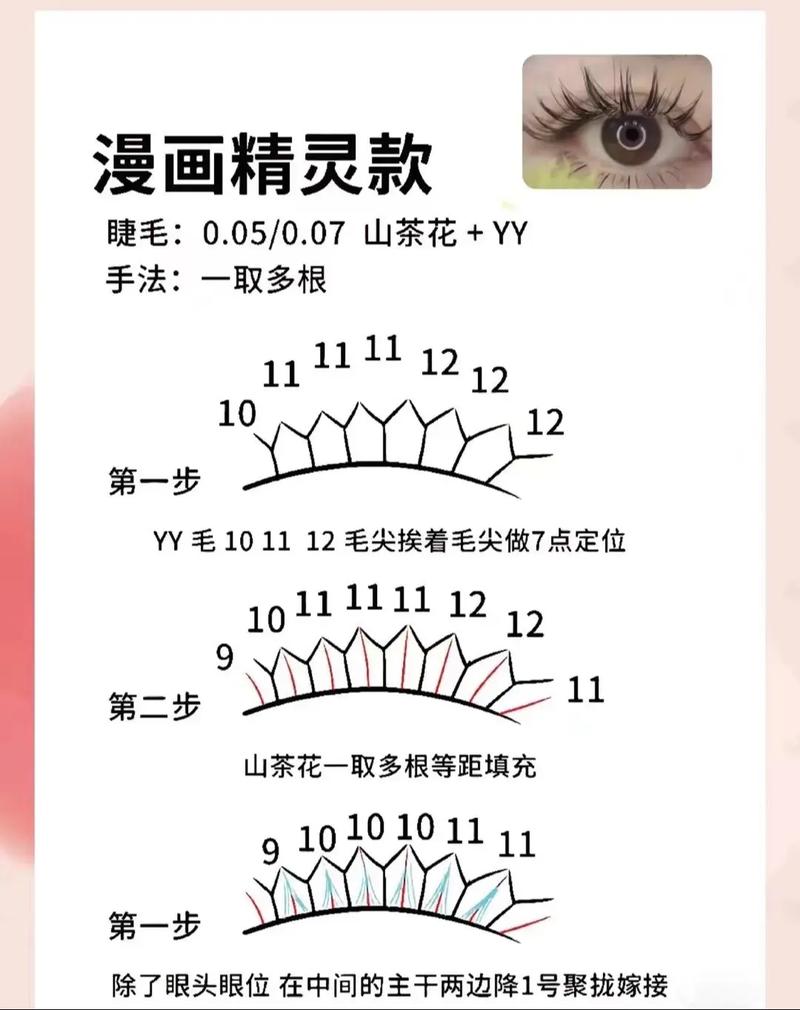 漫画精灵款

睫毛：0.05/0.07 山茶花 + YY
手法：一取多根

10 11 11 11 12 12 12

第一步

YY 毛 10 11 12 毛尖挨着毛尖做7点定位

9 10 11 11 11 12 12 11

第二步

山茶花一取多根等距填充

9 10 10 10 11 11

第一步

除了眼头眼位 在中间的主干两边降1号聚拢嫁接